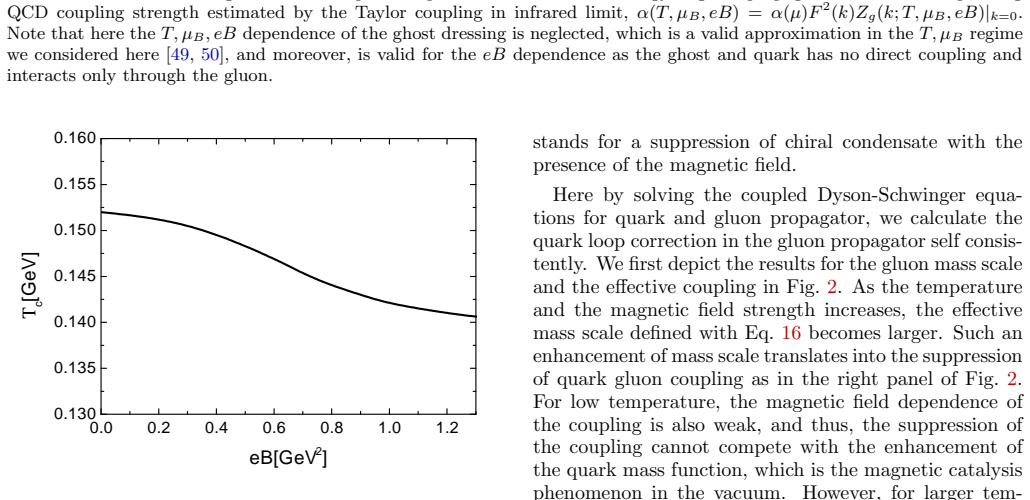 QCD coupling strength estimated by the Taylor coupling in infrared limit, $\alpha(T, \mu_B, eB) = \alpha(\mu)F^2(k)Z_g(k; T, \mu_B, eB)|_{k=0}$. Note that here the $T, \mu_B, eB$ dependence of the ghost dressing is neglected, which is a valid approximation in the $T, \mu_B$ regime we considered here [49, 50], and moreover, is valid for the $eB$ dependence as the ghost and quark has no direct coupling and interacts only through the gluon.

0.160
0.155
0.150
0.145
0.140
0.135
0.130
$T_c$[GeV]
0.0 0.2 0.4 0.6 0.8 1.0 1.2
eB[GeV$^2$]

stands for a suppression of chiral condensate with the presence of the magnetic field.

Here by solving the coupled Dyson-Schwinger equations for quark and gluon propagator, we calculate the quark loop correction in the gluon propagator self consistently. We first depict the results for the gluon mass scale and the effective coupling in Fig. 2. As the temperature and the magnetic field strength increases, the effective mass scale defined with Eq. 16 becomes larger. Such an enhancement of mass scale translates into the suppression of quark gluon coupling as in the right panel of Fig. 2. For low temperature, the magnetic field dependence of the coupling is also weak, and thus, the suppression of the coupling cannot compete with the enhancement of the quark mass function, which is the magnetic catalysis phenomenon in the vacuum. However, for larger tem-